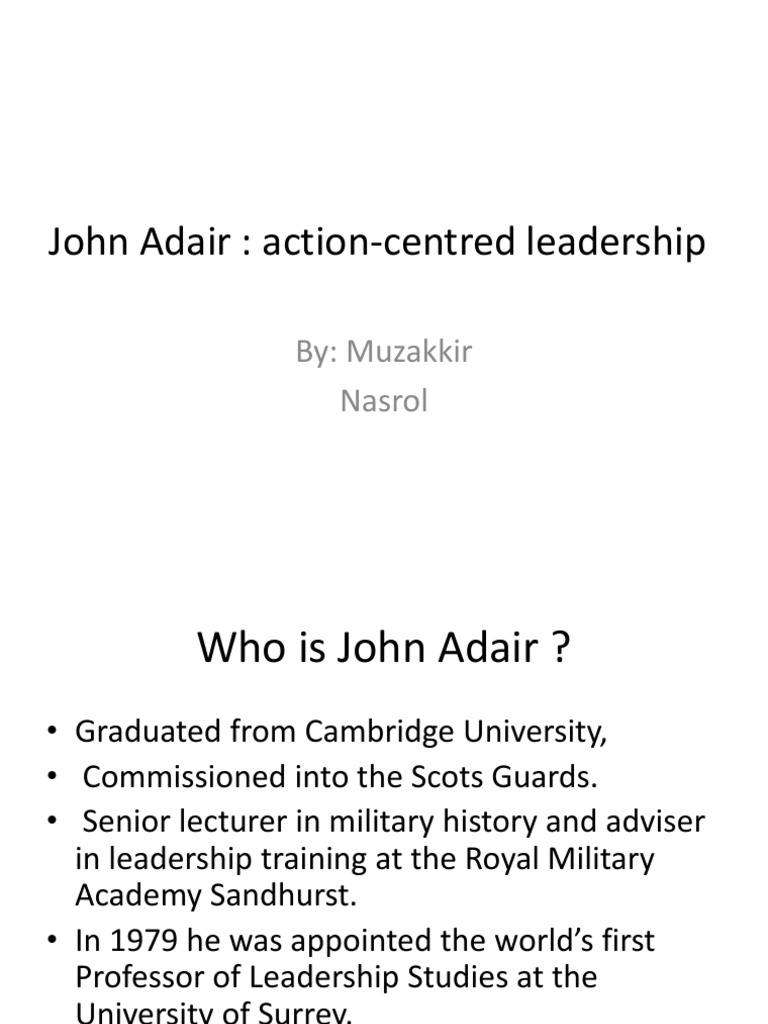 John Adair : action-centred leadership

By: Muzakkir
Nasrol

Who is John Adair ?

• Graduated from Cambridge University,
• Commissioned into the Scots Guards.
• Senior lecturer in military history and adviser in leadership training at the Royal Military Academy Sandhurst.
• In 1979 he was appointed the world's first Professor of Leadership Studies at the University of Surrey.